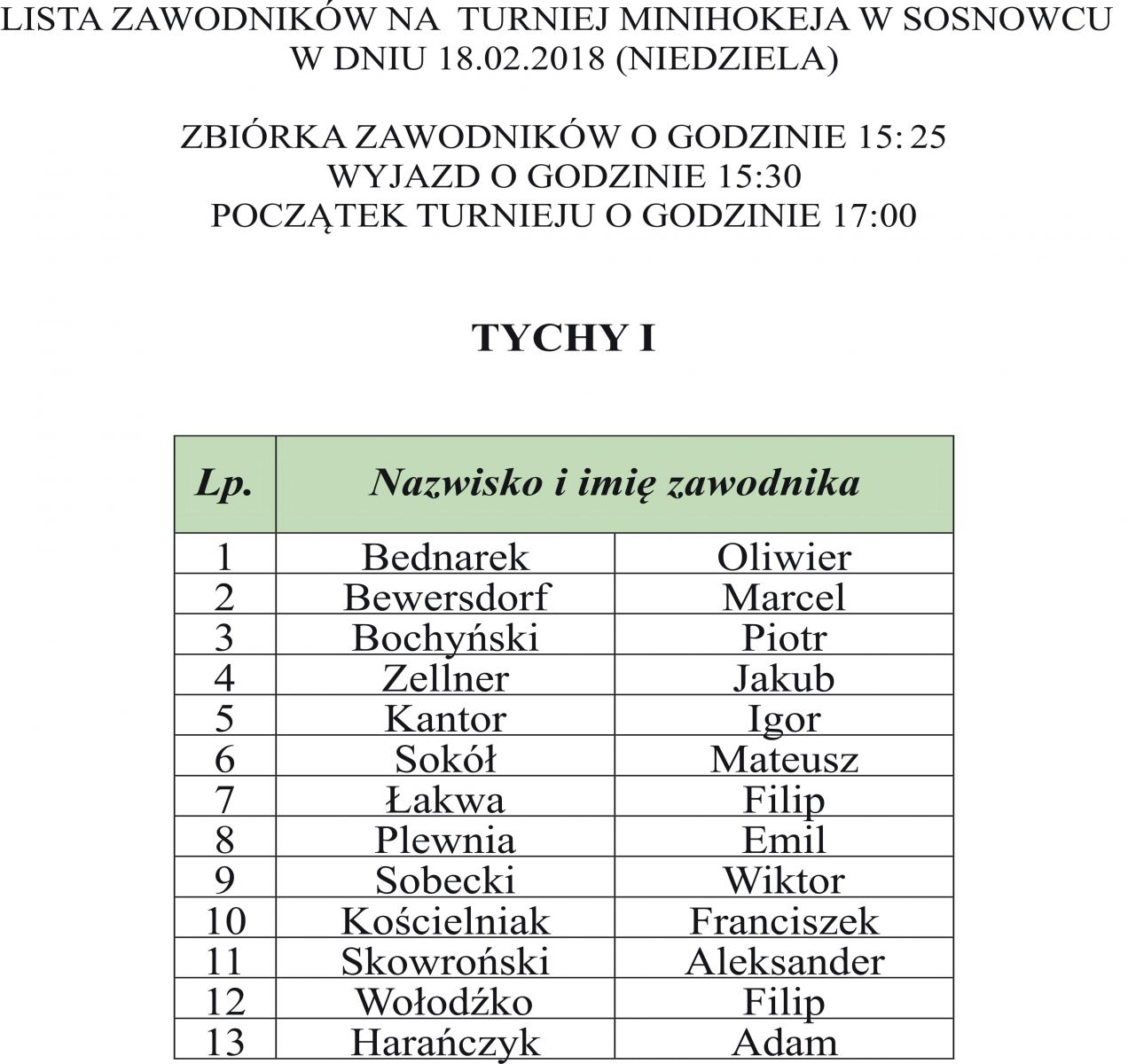 LISTA ZAWODNIKÓW NA TURNIEJ MINIHOKEJA W SOSNOWCU
W DNIU 18.02.2018 (NIEDZIELA)

ZBIÓRKA ZAWODNIKÓW O GODZINIE 15: 25
WYJAZD O GODZINIE 15:30
POCZĄTEK TURNIEJU O GODZINIE 17:00

TYCHY I

| Lp. | Nazwisko i imię zawodnika | |
|---|---|---|
| 1 | Bednarek | Oliwier |
| 2 | Bewersdorf | Marcel |
| 3 | Bochyński | Piotr |
| 4 | Zellner | Jakub |
| 5 | Kantor | Igor |
| 6 | Sokół | Mateusz |
| 7 | Łakwa | Filip |
| 8 | Plewnia | Emil |
| 9 | Sobecki | Wiktor |
| 10 | Kościelniak | Franciszek |
| 11 | Skowroński | Aleksander |
| 12 | Wołodźko | Filip |
| 13 | Harańczyk | Adam |